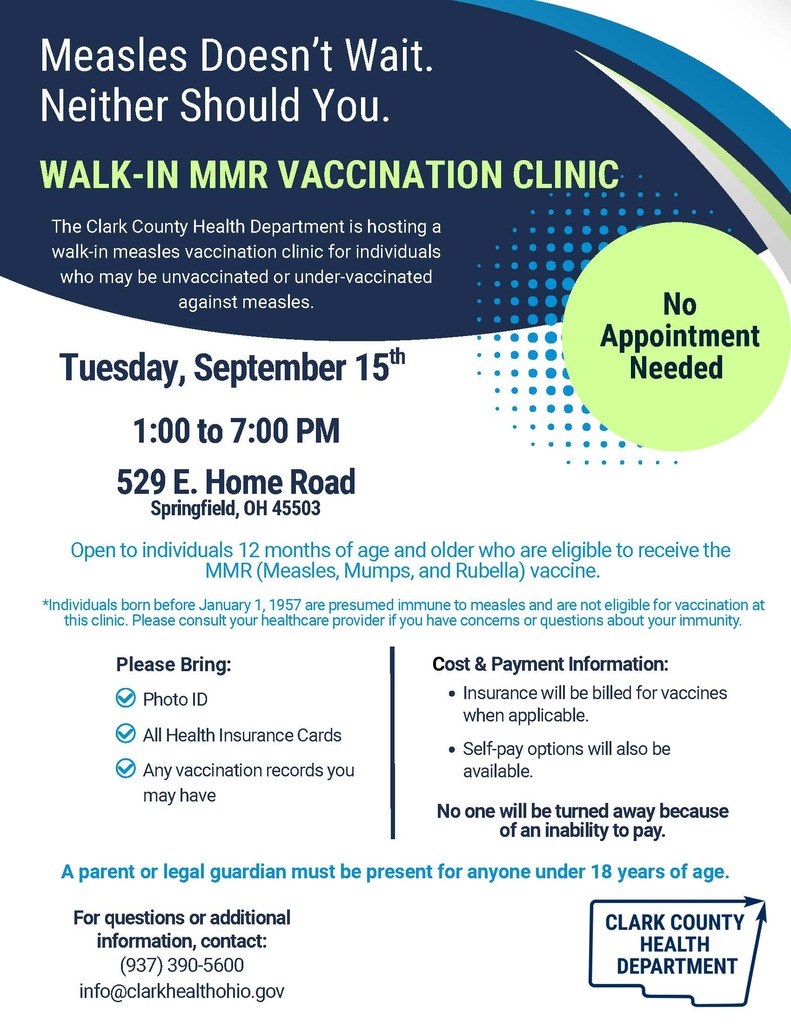 Measles Doesn't Wait.
Neither Should You.

WALK-IN MMR VACCINATION CLINIC

The Clark County Health Department is hosting a walk-in measles vaccination clinic for individuals who may be unvaccinated or under-vaccinated against measles.

No Appointment Needed

Tuesday, September 15$^{th}$

1:00 to 7:00 PM

529 E. Home Road
Springfield, OH 45503

Open to individuals 12 months of age and older who are eligible to receive the MMR (Measles, Mumps, and Rubella) vaccine.

*Individuals born before January 1, 1957 are presumed immune to measles and are not eligible for vaccination at this clinic. Please consult your healthcare provider if you have concerns or questions about your immunity.

Please Bring:
Photo ID
All Health Insurance Cards
Any vaccination records you may have

Cost & Payment Information:
• Insurance will be billed for vaccines when applicable.
• Self-pay options will also be available.

No one will be turned away because of an inability to pay.

A parent or legal guardian must be present for anyone under 18 years of age.

For questions or additional information, contact:
(937) 390-5600
info@clarkhealthohio.gov

CLARK COUNTY HEALTH DEPARTMENT